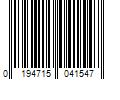 0 194715 041547